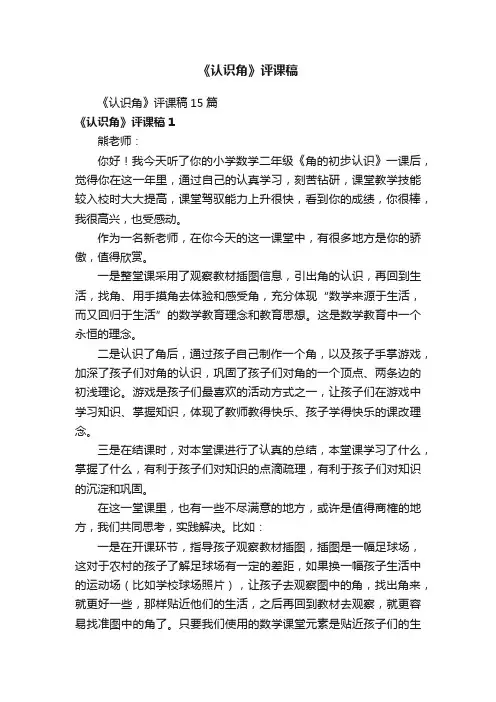 《认识角》评课稿

《认识角》评课稿15篇

《认识角》评课稿1

熊老师：

你好！我今天听了你的小学数学二年级《角的初步认识》一课后，觉得你在这一年里，通过自己的认真学习，刻苦钻研，课堂教学技能较入校时大大提高，课堂驾驭能力上升很快，看到你的成绩，你很棒，我很高兴，也受感动。

作为一名新老师，在你今天的这一课堂中，有很多地方是你的骄傲，值得欣赏。

一是整堂课采用了观察教材插图信息，引出角的认识，再回到生活，找角、用手摸角去体验和感受角，充分体现“数学来源于生活，而又回归于生活”的数学教育理念和教育思想。这是数学教育中一个永恒的理念。

二是认识了角后，通过孩子自己制作一个角，以及孩子手掌游戏，加深了孩子们对角的认识，巩固了孩子们对角的一个顶点、两条边的初浅理论。游戏是孩子们最喜欢的活动方式之一，让孩子们在游戏中学习知识、掌握知识，体现了教师教得快乐、孩子学得快乐的课改理念。

三是在结课时，对本堂课进行了认真的总结，本堂课学习了什么，掌握了什么，有利于孩子们对知识的点滴疏理，有利于孩子们对知识的沉淀和巩固。

在这一堂课里，也有一些不尽满意的地方，或许是值得商榷的地方，我们共同思考，实践解决。比如：

一是在开课环节，指导孩子观察教材插图，插图是一幅足球场，这对于农村的孩子了解足球场有一定的差距，如果换一幅孩子生活中的运动场（比如学校球场照片），让孩子去观察图中的角，找出角来，就更好一些，那样贴近他们的生活，之后再回到教材去观察，就更容易找准图中的角了。只要我们使用的数学课堂元素是贴近孩子们的生